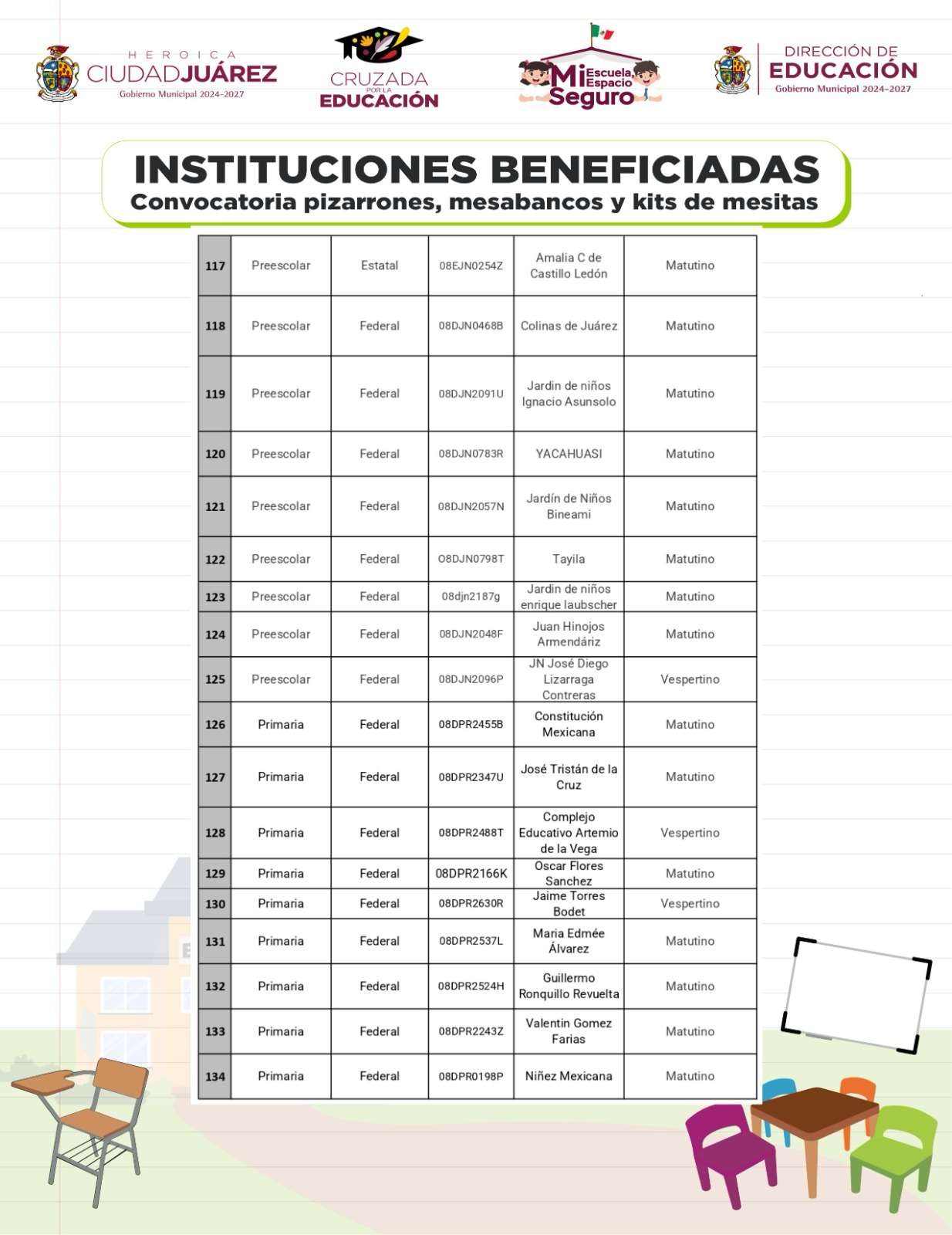 HEROICA
CIUDAD JUÁREZ
Gobierno Municipal 2024-2027

CRUZADA
POR LA
EDUCACIÓN

Mi Escuela, Espacio Seguro

DIRECCIÓN DE
EDUCACIÓN
Gobierno Municipal 2024-2027

INSTITUCIONES BENEFICIADAS
Convocatoria pizarrones, mesabancos y kits de mesitas

| 117 | Preescolar | Estatal | 08EJN0254Z | Amalia C de Castillo Ledón | Matutino |
|---|---|---|---|---|---|
| 118 | Preescolar | Federal | 08DJN0468B | Colinas de Juárez | Matutino |
| 119 | Preescolar | Federal | 08DJN2091U | Jardin de niños Ignacio Asunsolo | Matutino |
| 120 | Preescolar | Federal | 08DJN0783R | YACAHUASI | Matutino |
| 121 | Preescolar | Federal | 08DJN2057N | Jardín de Niños Bineami | Matutino |
| 122 | Preescolar | Federal | O8DJN0798T | Tayila | Matutino |
| 123 | Preescolar | Federal | 08djn2187g | Jardin de niños enrique laubscher | Matutino |
| 124 | Preescolar | Federal | 08DJN2048F | Juan Hinojos Armendáriz | Matutino |
| 125 | Preescolar | Federal | 08DJN2096P | JN José Diego Lizarraga Contreras | Vespertino |
| 126 | Primaria | Federal | 08DPR2455B | Constitución Mexicana | Matutino |
| 127 | Primaria | Federal | 08DPR2347U | José Tristán de la Cruz | Matutino |
| 128 | Primaria | Federal | 08DPR2488T | Complejo Educativo Artemio de la Vega | Vespertino |
| 129 | Primaria | Federal | 08DPR2166K | Oscar Flores Sanchez | Matutino |
| 130 | Primaria | Federal | 08DPR2630R | Jaime Torres Bodet | Vespertino |
| 131 | Primaria | Federal | 08DPR2537L | Maria Edmée Álvarez | Matutino |
| 132 | Primaria | Federal | 08DPR2524H | Guillermo Ronquillo Revuelta | Matutino |
| 133 | Primaria | Federal | 08DPR2243Z | Valentin Gomez Farias | Matutino |
| 134 | Primaria | Federal | 08DPR0198P | Niñez Mexicana | Matutino |